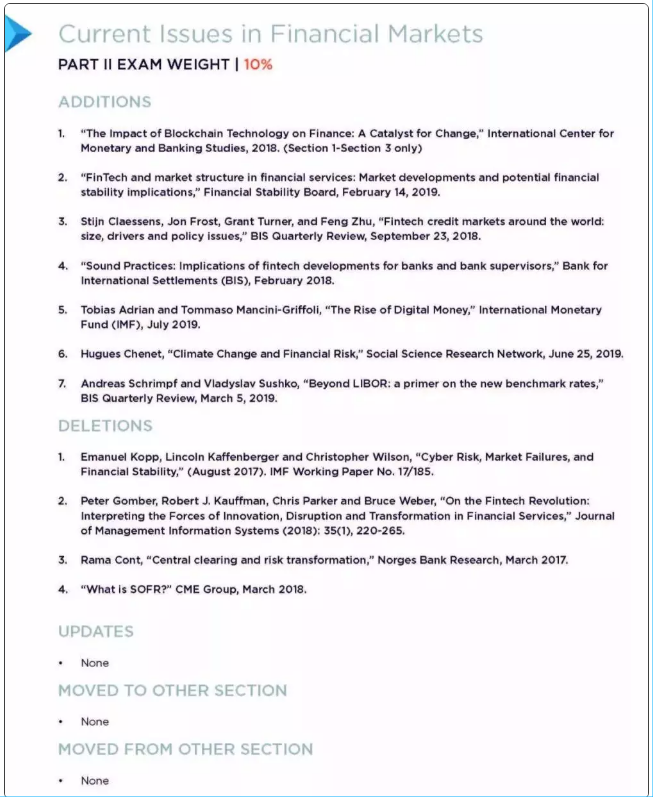 Current Issues in Financial Markets

PART II EXAM WEIGHT | 10%

ADDITIONS

1. "The Impact of Blockchain Technology on Finance: A Catalyst for Change," International Center for Monetary and Banking Studies, 2018. (Section 1-Section 3 only)

2. "FinTech and market structure in financial services: Market developments and potential financial stability implications," Financial Stability Board, February 14, 2019.

3. Stijn Claessens, Jon Frost, Grant Turner, and Feng Zhu, "Fintech credit markets around the world: size, drivers and policy issues," BIS Quarterly Review, September 23, 2018.

4. "Sound Practices: Implications of fintech developments for banks and bank supervisors," Bank for International Settlements (BIS), February 2018.

5. Tobias Adrian and Tommaso Mancini-Griffoli, "The Rise of Digital Money," International Monetary Fund (IMF), July 2019.

6. Hugues Chenet, "Climate Change and Financial Risk," Social Science Research Network, June 25, 2019.

7. Andreas Schrimpf and Vladyslav Sushko, "Beyond LIBOR: a primer on the new benchmark rates," BIS Quarterly Review, March 5, 2019.

DELETIONS

1. Emanuel Kopp, Lincoln Kaffenberger and Christopher Wilson, "Cyber Risk, Market Failures, and Financial Stability," (August 2017). IMF Working Paper No. 17/185.

2. Peter Gomber, Robert J. Kauffman, Chris Parker and Bruce Weber, "On the Fintech Revolution: Interpreting the Forces of Innovation, Disruption and Transformation in Financial Services," Journal of Management Information Systems (2018): 35(1), 220-265.

3. Rama Cont, "Central clearing and risk transformation," Norges Bank Research, March 2017.

4. "What is SOFR?" CME Group, March 2018.

UPDATES

• None

MOVED TO OTHER SECTION

• None

MOVED FROM OTHER SECTION

• None